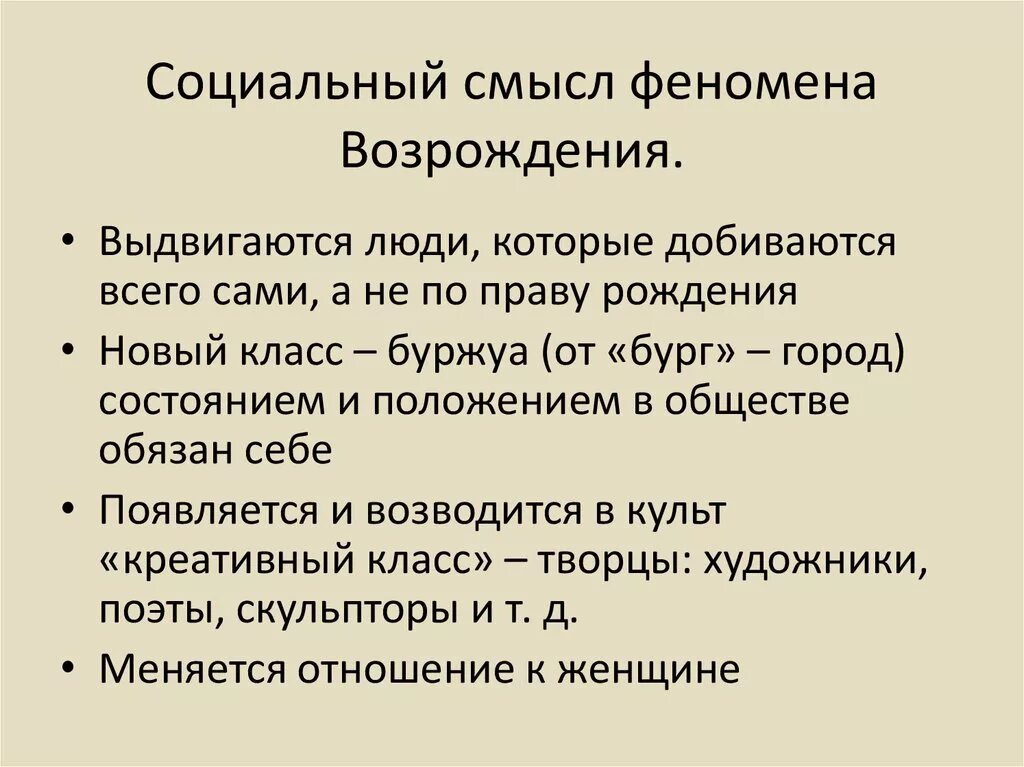 Социальный смысл феномена Возрождения.

• Выдвигаются люди, которые добиваются всего сами, а не по праву рождения
• Новый класс – буржуа (от «бург» – город) состоянием и положением в обществе обязан себе
• Появляется и возводится в культ «креативный класс» – творцы: художники, поэты, скульпторы и т. д.
• Меняется отношение к женщине